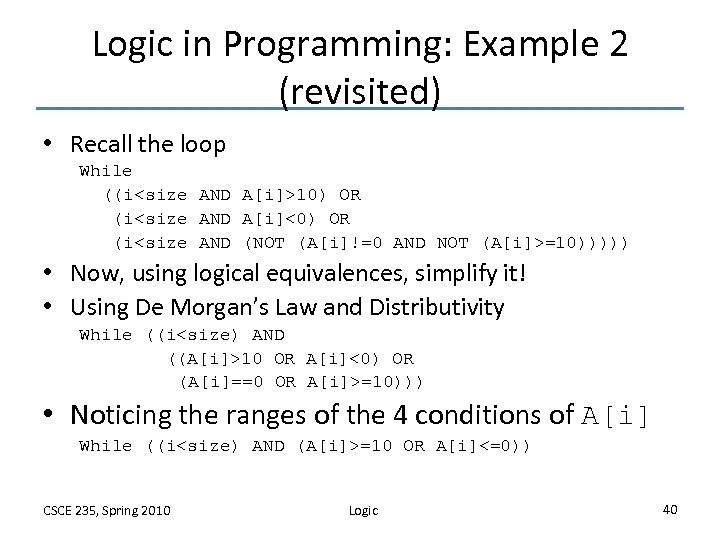 Logic in Programming: Example 2 (revisited)

• Recall the loop

While
((i<size AND A[i]>10) OR
(i<size AND A[i]<0) OR
(i<size AND (NOT (A[i]!=0 AND NOT (A[i]>=10)))))

• Now, using logical equivalences, simplify it!

• Using De Morgan's Law and Distributivity

While ((i<size) AND
((A[i]>10 OR A[i]<0) OR
(A[i]==0 OR A[i]>=10)))

• Noticing the ranges of the 4 conditions of A[i]

While ((i<size) AND (A[i]>=10 OR A[i]<=0))

CSCE 235, Spring 2010

Logic

40